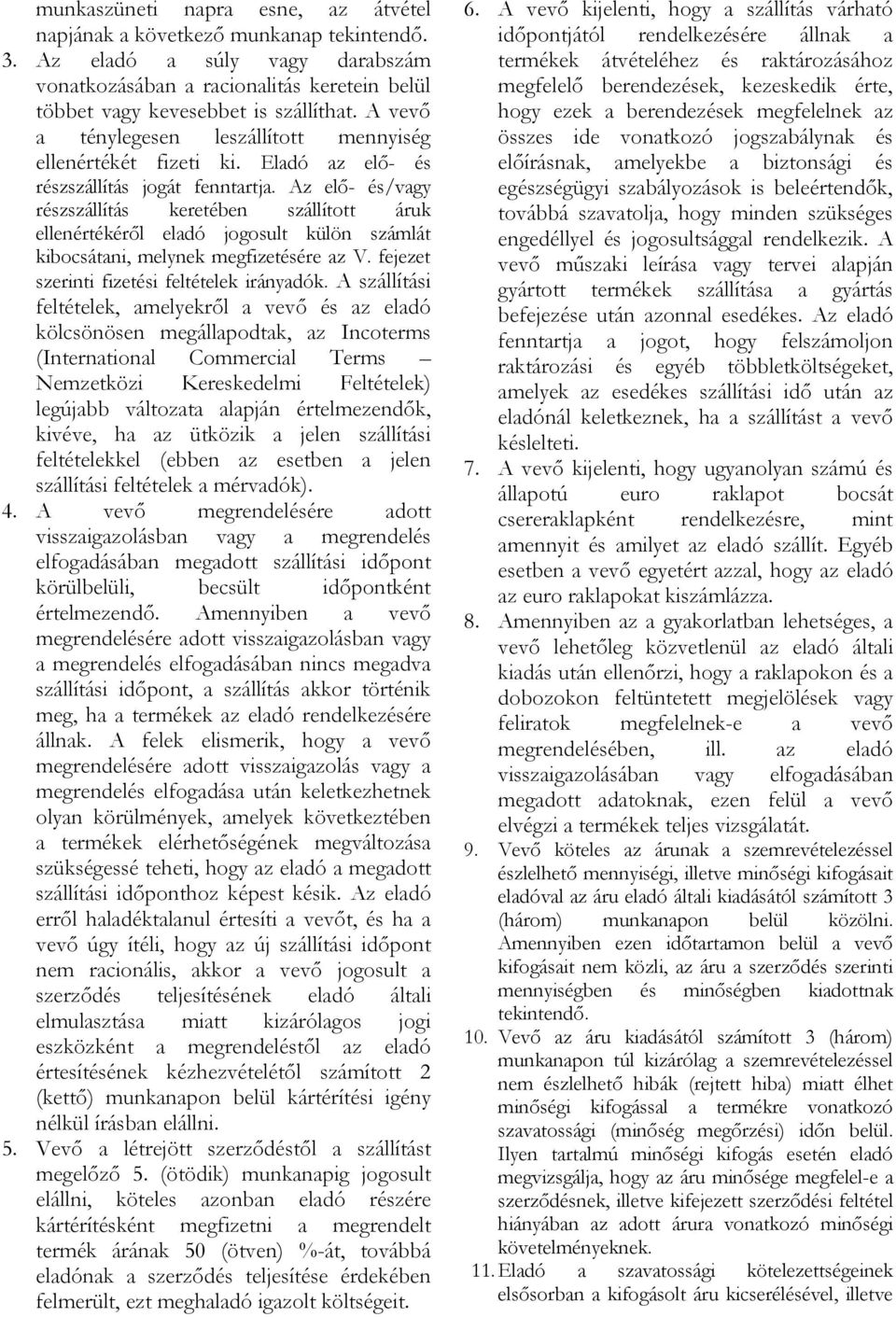 munkaszüneti napra esne, az átvétel napjának a következő munkanap tekintendő.

3. Az eladó a súly vagy darabszám vonatkozásában a racionalitás keretein belül többet vagy kevesebbet is szállíthat. A vevő a ténylegesen leszállított mennyiség ellenértékét fizeti ki. Eladó az elő- és részszállítás jogát fenntartja. Az elő- és/vagy részszállítás keretében szállított áruk ellenértékéről eladó jogosult külön számlát kibocsátani, melynek megfizetésére az V. fejezet szerinti fizetési feltételek irányadók. A szállítási feltételek, amelyekről a vevő és az eladó kölcsönösen megállapodtak, az Incoterms (International Commercial Terms – Nemzetközi Kereskedelmi Feltételek) legújabb változata alapján értelmezendők, kivéve, ha az ütközik a jelen szállítási feltételekkel (ebben az esetben a jelen szállítási feltételek a mérvadók).

4. A vevő megrendelésére adott visszaigazolásban vagy a megrendelés elfogadásában megadott szállítási időpont körülbelüli, becsült időpontként értelmezendő. Amennyiben a vevő megrendelésére adott visszaigazolásban vagy a megrendelés elfogadásában nincs megadva szállítási időpont, a szállítás akkor történik meg, ha a termékek az eladó rendelkezésére állnak. A felek elismerik, hogy a vevő megrendelésére adott visszaigazolás vagy a megrendelés elfogadása után keletkezhetnek olyan körülmények, amelyek következtében a termékek elérhetőségének megváltozása szükségessé teheti, hogy az eladó a megadott szállítási időponthoz képest késik. Az eladó erről haladéktalanul értesíti a vevőt, és ha a vevő úgy ítéli, hogy az új szállítási időpont nem racionális, akkor a vevő jogosult a szerződés teljesítésének eladó általi elmulasztása miatt kizárólagos jogi eszközként a megrendeléstől az eladó értesítésének kézhezvételétől számított 2 (kettő) munkanapon belül kártérítési igény nélkül írásban elállni.

5. Vevő a létrejött szerződéstől a szállítást megelőző 5. (ötödik) munkanapig jogosult elállni, köteles azonban eladó részére kártérítésként megfizetni a megrendelt termék árának 50 (ötven) %-át, továbbá eladónak a szerződés teljesítése érdekében felmerült, ezt meghaladó igazolt költségeit.

6. A vevő kijelenti, hogy a szállítás várható időpontjától rendelkezésére állnak a termékek átvételéhez és raktározásához megfelelő berendezések, kezeskedik érte, hogy ezek a berendezések megfelelnek az összes ide vonatkozó jogszabálynak és előírásnak, amelyekbe a biztonsági és egészségügyi szabályozások is beleértendők, továbbá szavatolja, hogy minden szükséges engedéllyel és jogosultsággal rendelkezik. A vevő műszaki leírása vagy tervei alapján gyártott termékek szállítása a gyártás befejezése után azonnal esedékes. Az eladó fenntartja a jogot, hogy felszámoljon raktározási és egyéb többletköltségeket, amelyek az esedékes szállítási idő után az eladónál keletkeznek, ha a szállítást a vevő késlelteti.

7. A vevő kijelenti, hogy ugyanolyan számú és állapotú euro raklapot bocsát csereraklapként rendelkezésre, mint amennyit és amilyet az eladó szállít. Egyéb esetben a vevő egyetért azzal, hogy az eladó az euro raklapokat kiszámlázza.

8. Amennyiben az a gyakorlatban lehetséges, a vevő lehetőleg közvetlenül az eladó általi kiadás után ellenőrzi, hogy a raklapokon és a dobozokon feltüntetett megjelölések vagy feliratok megfelelnek-e a vevő megrendelésében, ill. az eladó visszaigazolásában vagy elfogadásában megadott adatoknak, ezen felül a vevő elvégzi a termékek teljes vizsgálatát.

9. Vevő köteles az árunak a szemrevételezéssel észlelhető mennyiségi, illetve minőségi kifogásait eladóval az áru eladó általi kiadásától számított 3 (három) munkanapon belül közölni. Amennyiben ezen időtartamon belül a vevő kifogásait nem közli, az áru a szerződés szerinti mennyiségben és minőségben kiadottnak tekintendő.

10. Vevő az áru kiadásától számított 3 (három) munkanapon túl kizárólag a szemrevételezéssel nem észlelhető hibák (rejtett hiba) miatt élhet minőségi kifogással a termékre vonatkozó szavatossági (minőség megőrzési) időn belül. Ilyen tartalmú minőségi kifogás esetén eladó megvizsgálja, hogy az áru minősége megfelel-e a szerződésnek, illetve kifejezett szerződési feltétel hiányában az adott árura vonatkozó minőségi követelményeknek.

11. Eladó a szavatossági kötelezettségeinek elsősorban a kifogásolt áru kicserélésével, illetve